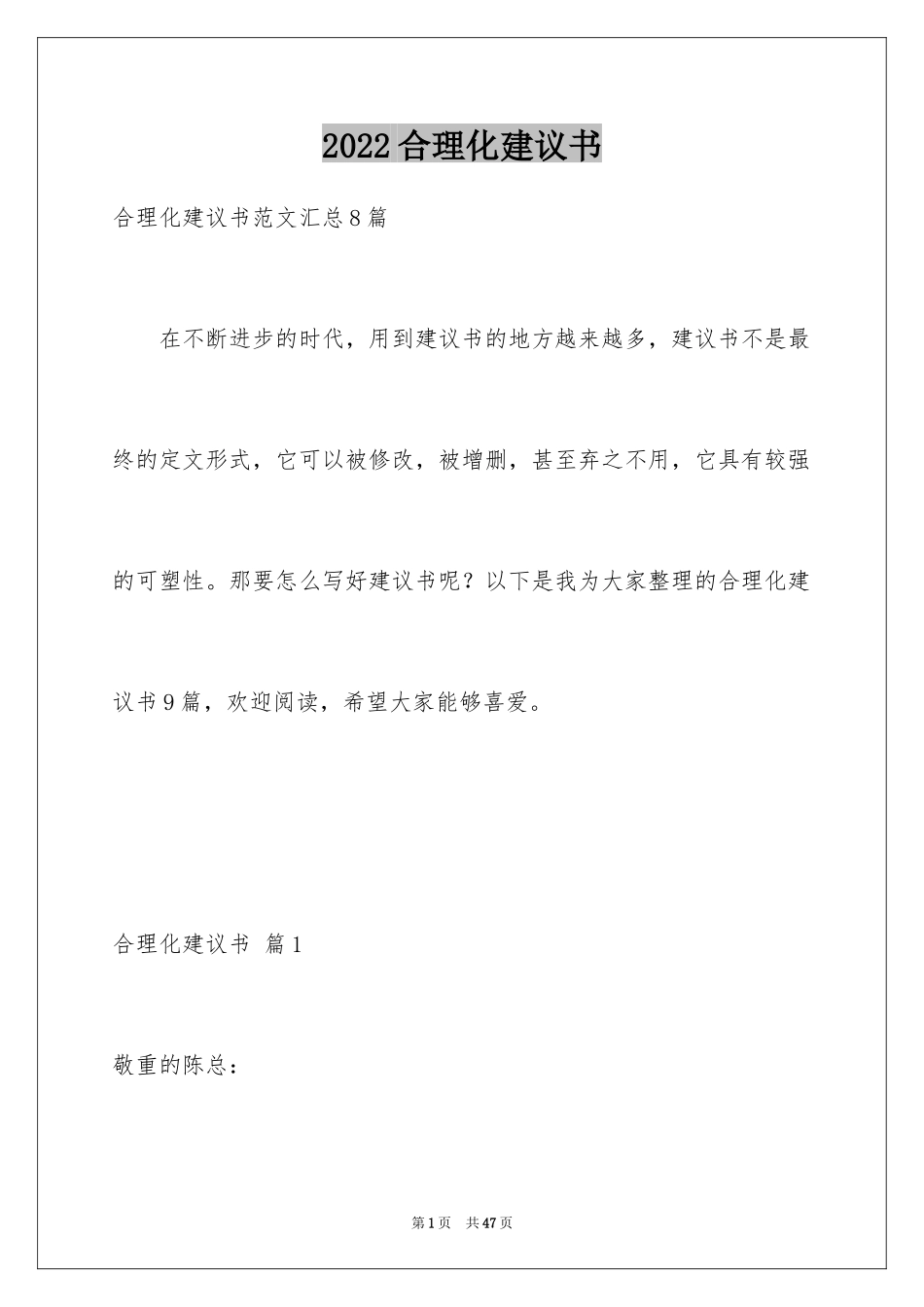 2022合理化建议书

合理化建议书范文汇总8篇

在不断进步的时代，用到建议书的地方越来越多，建议书不是最终的定文形式，它可以被修改，被增删，甚至弃之不用，它具有较强的可塑性。那要怎么写好建议书呢？以下是我为大家整理的合理化建议书9篇，欢迎阅读，希望大家能够喜爱。

合理化建议书 篇1

敬重的陈总：

第1页 共47页